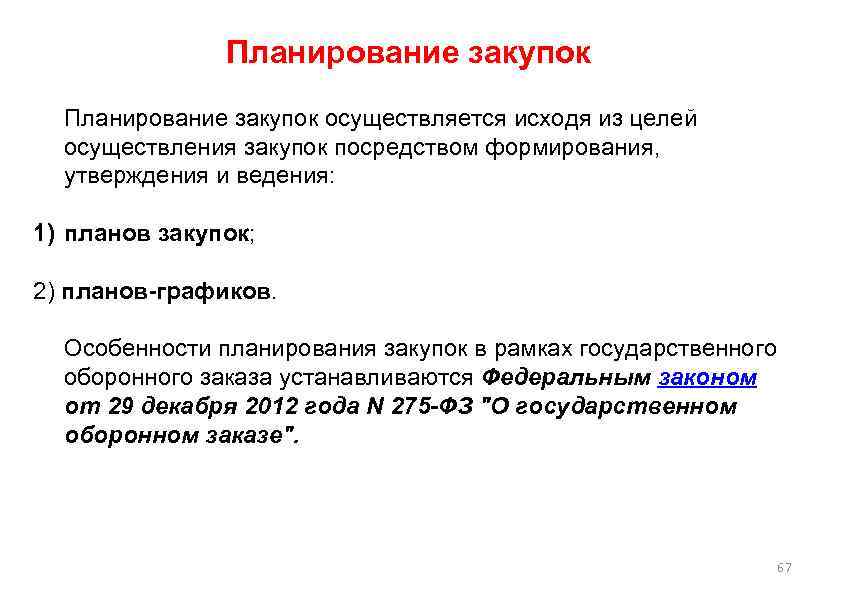 Планирование закупок

Планирование закупок осуществляется исходя из целей осуществления закупок посредством формирования, утверждения и ведения:

1) планов закупок;

2) планов-графиков.

Особенности планирования закупок в рамках государственного оборонного заказа устанавливаются Федеральным законом от 29 декабря 2012 года N 275-ФЗ "О государственном оборонном заказе".

67